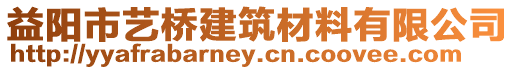 益阳市艺桥建筑材料有限公司
http://yyafrabarney.cn.coovee.com